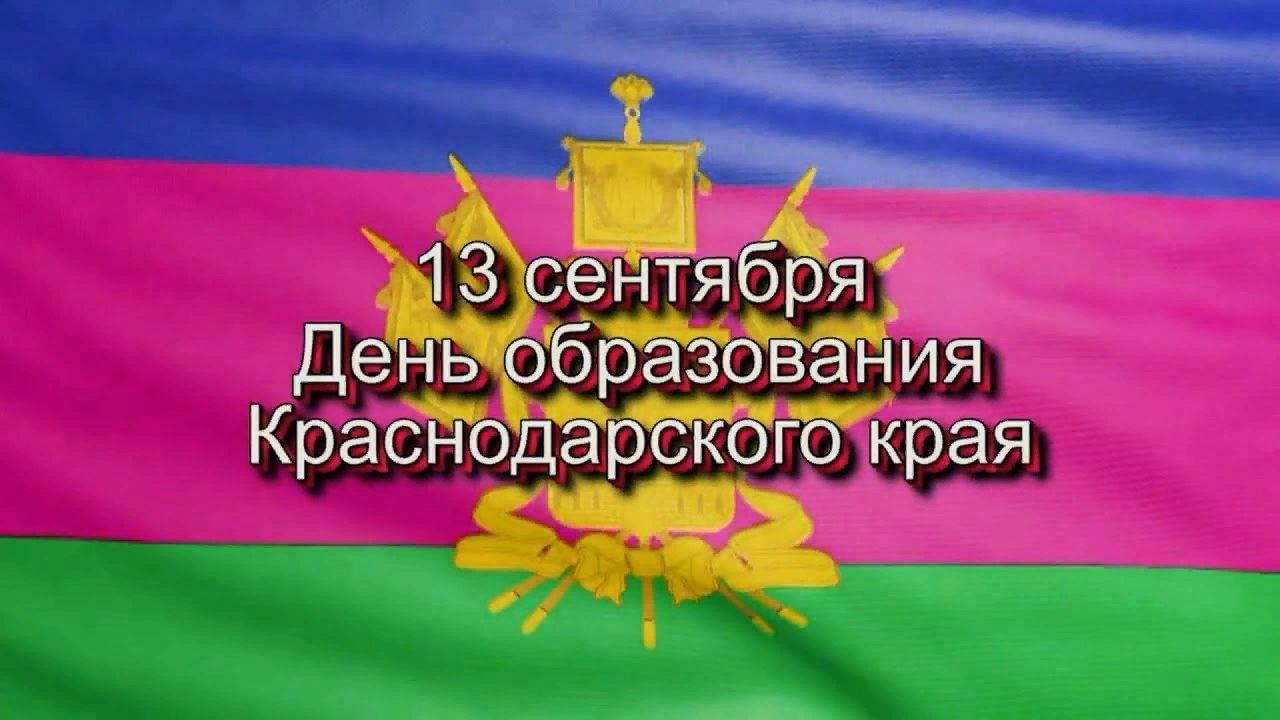 13 сентября
День образования
Краснодарского края